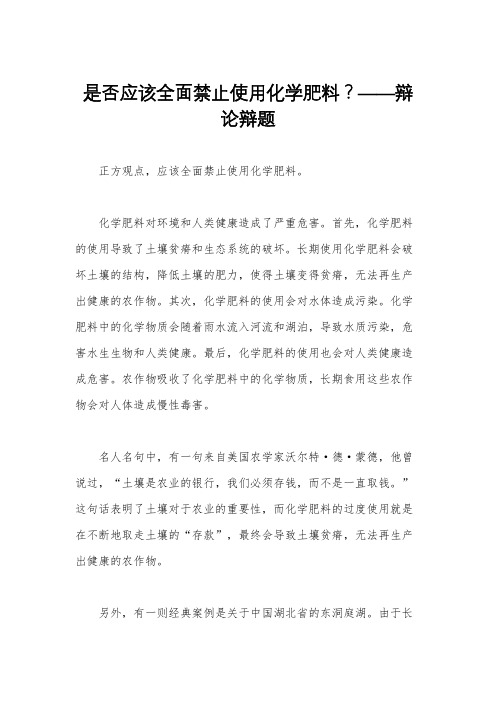 是否应该全面禁止使用化学肥料？——辩论辩题

正方观点，应该全面禁止使用化学肥料。

化学肥料对环境和人类健康造成了严重危害。首先，化学肥料的使用导致了土壤贫瘠和生态系统的破坏。长期使用化学肥料会破坏土壤的结构，降低土壤的肥力，使得土壤变得贫瘠，无法再生产出健康的农作物。其次，化学肥料的使用会对水体造成污染。化学肥料中的化学物质会随着雨水流入河流和湖泊，导致水质污染，危害水生生物和人类健康。最后，化学肥料的使用也会对人类健康造成危害。农作物吸收了化学肥料中的化学物质，长期食用这些农作物会对人体造成慢性毒害。

名人名句中，有一句来自美国农学家沃尔特·德·蒙德，他曾说过，“土壤是农业的银行，我们必须存钱，而不是一直取钱。”这句话表明了土壤对于农业的重要性，而化学肥料的过度使用就是在不断地取走土壤的“存款”，最终会导致土壤贫瘠，无法再生产出健康的农作物。

另外，有一则经典案例是关于中国湖北省的东洞庭湖。由于长